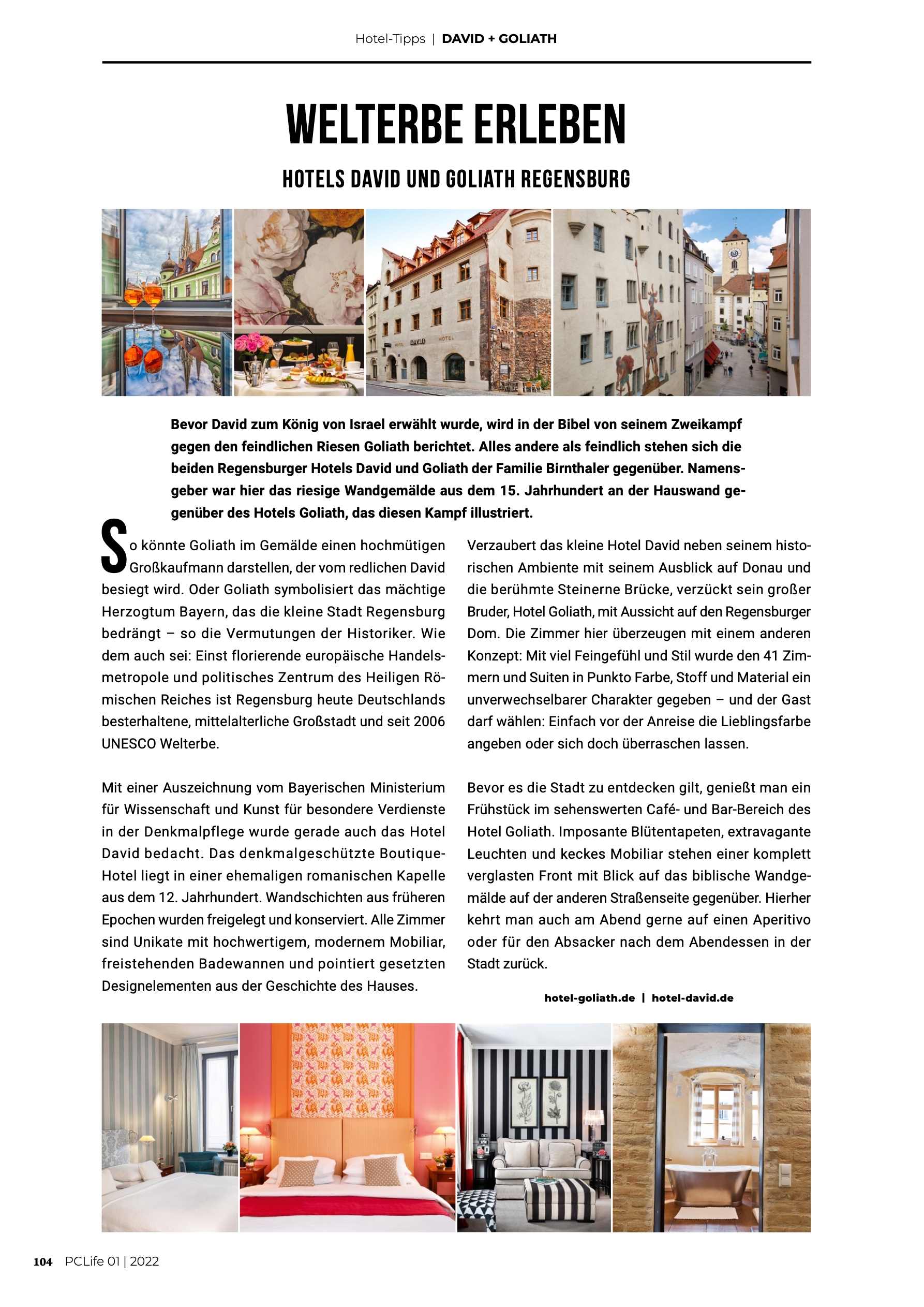 Hotel-Tipps | DAVID + GOLIATH

WELTERBE ERLEBEN

HOTELS DAVID UND GOLIATH REGENSBURG

Bevor David zum König von Israel erwählt wurde, wird in der Bibel von seinem Zweikampf gegen den feindlichen Riesen Goliath berichtet. Alles andere als feindlich stehen sich die beiden Regensburger Hotels David und Goliath der Familie Birnthaler gegenüber. Namensgeber war hier das riesige Wandgemälde aus dem 15. Jahrhundert an der Hauswand gegenüber des Hotels Goliath, das diesen Kampf illustriert.

So könnte Goliath im Gemälde einen hochmütigen Großkaufmann darstellen, der vom redlichen David besiegt wird. Oder Goliath symbolisiert das mächtige Herzogtum Bayern, das die kleine Stadt Regensburg bedrängt – so die Vermutungen der Historiker. Wie dem auch sei: Einst florierende europäische Handelsmetropole und politisches Zentrum des Heiligen Römischen Reiches ist Regensburg heute Deutschlands besterhaltene, mittelalterliche Großstadt und seit 2006 UNESCO Welterbe.

Mit einer Auszeichnung vom Bayerischen Ministerium für Wissenschaft und Kunst für besondere Verdienste in der Denkmalpflege wurde gerade auch das Hotel David bedacht. Das denkmalgeschützte Boutique-Hotel liegt in einer ehemaligen romanischen Kapelle aus dem 12. Jahrhundert. Wandschichten aus früheren Epochen wurden freigelegt und konserviert. Alle Zimmer sind Unikate mit hochwertigem, modernem Mobiliar, freistehenden Badewannen und pointiert gesetzten Designelementen aus der Geschichte des Hauses.

Verzaubert das kleine Hotel David neben seinem historischen Ambiente mit seinem Ausblick auf Donau und die berühmte Steinerne Brücke, verzückt sein großer Bruder, Hotel Goliath, mit Aussicht auf den Regensburger Dom. Die Zimmer hier überzeugen mit einem anderen Konzept: Mit viel Feingefühl und Stil wurde den 41 Zimmern und Suiten in Punkto Farbe, Stoff und Material ein unverwechselbarer Charakter gegeben – und der Gast darf wählen: Einfach vor der Anreise die Lieblingsfarbe angeben oder sich doch überraschen lassen.

Bevor es die Stadt zu entdecken gilt, genießt man ein Frühstück im sehenswerten Café- und Bar-Bereich des Hotel Goliath. Imposante Blütentapeten, extravagante Leuchten und keckes Mobiliar stehen einer komplett verglasten Front mit Blick auf das biblische Wandgemälde auf der anderen Straßenseite gegenüber. Hierher kehrt man auch am Abend gerne auf einen Aperitivo oder für den Absacker nach dem Abendessen in der Stadt zurück.

hotel-goliath.de | hotel-david.de

104 PCLife 01 | 2022